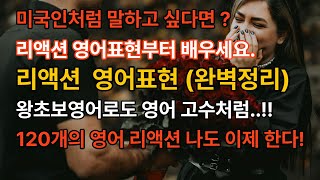 미국인처럼 말하고 싶다면 ?

리액션 영어표현부터 배우세요.

리액션 영어표현 (완벽정리)

왕초보영어로도 영어 고수처럼..!!

120개의 영어 리액션 나도 이제 한다!